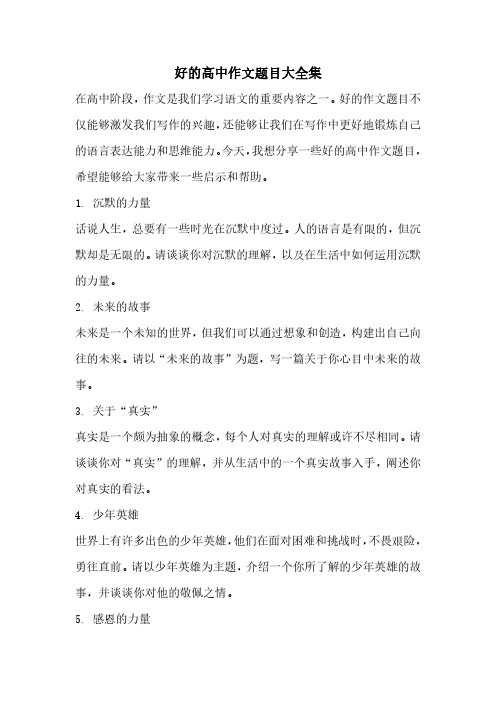 好的高中作文题目大全集

在高中阶段，作文是我们学习语文的重要内容之一。好的作文题目不仅能够激发我们写作的兴趣，还能够让我们在写作中更好地锻炼自己的语言表达能力和思维能力。今天，我想分享一些好的高中作文题目，希望能够给大家带来一些启示和帮助。

1. 沉默的力量

话说人生，总要有一些时光在沉默中度过。人的语言是有限的，但沉默却是无限的。请谈谈你对沉默的理解，以及在生活中如何运用沉默的力量。

2. 未来的故事

未来是一个未知的世界，但我们可以通过想象和创造，构建出自己向往的未来。请以“未来的故事”为题，写一篇关于你心目中未来的故事。

3. 关于“真实”

真实是一个颇为抽象的概念，每个人对真实的理解或许不尽相同。请谈谈你对“真实”的理解，并从生活中的一个真实故事入手，阐述你对真实的看法。

4. 少年英雄

世界上有许多出色的少年英雄，他们在面对困难和挑战时，不畏艰险，勇往直前。请以少年英雄为主题，介绍一个你所了解的少年英雄的故事，并谈谈你对他的敬佩之情。

5. 感恩的力量